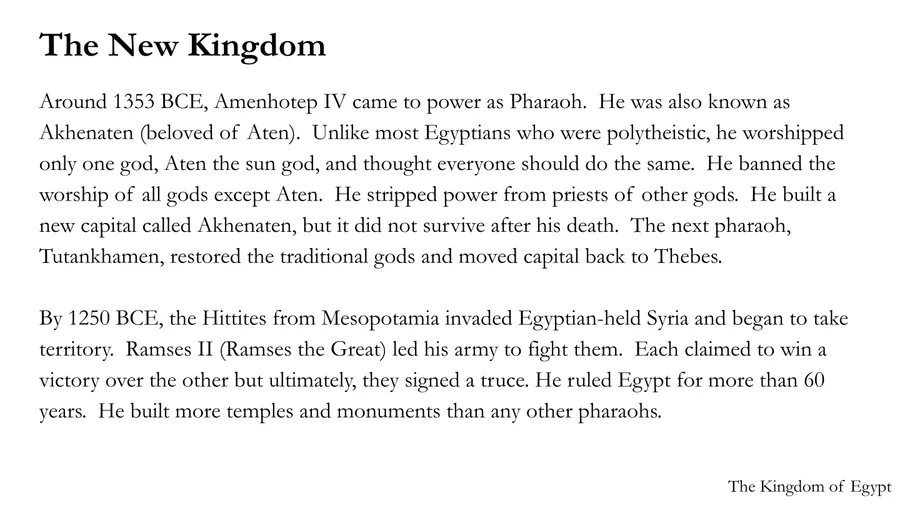 The New Kingdom

Around 1353 BCE, Amenhotep IV came to power as Pharaoh. He was also known as Akhenaten (beloved of Aten). Unlike most Egyptians who were polytheistic, he worshipped only one god, Aten the sun god, and thought everyone should do the same. He banned the worship of all gods except Aten. He stripped power from priests of other gods. He built a new capital called Akhenaten, but it did not survive after his death. The next pharaoh, Tutankhamen, restored the traditional gods and moved capital back to Thebes.

By 1250 BCE, the Hittites from Mesopotamia invaded Egyptian-held Syria and began to take territory. Ramses II (Ramses the Great) led his army to fight them. Each claimed to win a victory over the other but ultimately, they signed a truce. He ruled Egypt for more than 60 years. He built more temples and monuments than any other pharaohs.

The Kingdom of Egypt